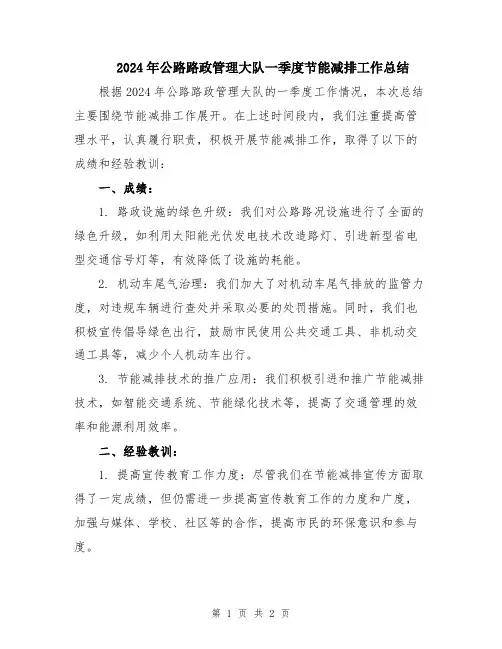 2024年公路路政管理大队一季度节能减排工作总结

根据2024年公路路政管理大队的一季度工作情况，本次总结主要围绕节能减排工作展开。在上述时间段内，我们注重提高管理水平，认真履行职责，积极开展节能减排工作，取得了以下的成绩和经验教训：

一、成绩：

1. 路政设施的绿色升级：我们对公路路况设施进行了全面的绿色升级，如利用太阳能光伏发电技术改造路灯、引进新型省电型交通信号灯等，有效降低了设施的耗能。

2. 机动车尾气治理：我们加大了对机动车尾气排放的监管力度，对违规车辆进行查处并采取必要的处罚措施。同时，我们也积极宣传倡导绿色出行，鼓励市民使用公共交通工具、非机动交通工具等，减少个人机动车出行。

3. 节能减排技术的推广应用：我们积极引进和推广节能减排技术，如智能交通系统、节能绿化技术等，提高了交通管理的效率和能源利用效率。

二、经验教训：

1. 提高宣传教育工作力度：尽管我们在节能减排宣传方面取得了一定成绩，但仍需进一步提高宣传教育工作的力度和广度，加强与媒体、学校、社区等的合作，提高市民的环保意识和参与度。

第 1 页 共 2 页